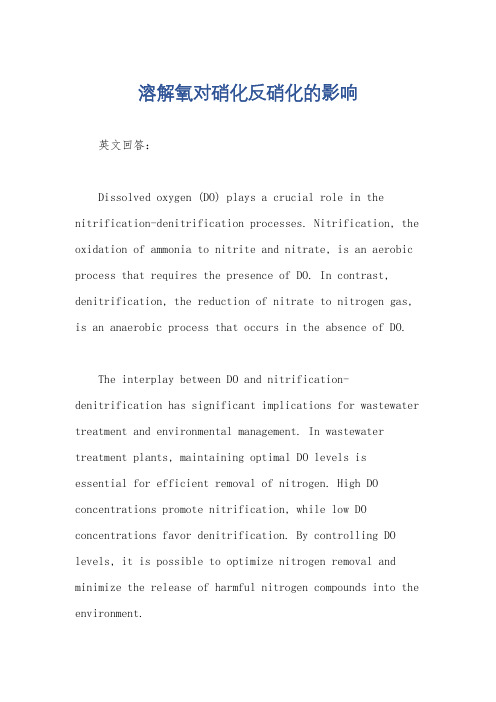 溶解氧对硝化反硝化的影响

英文回答：

Dissolved oxygen (DO) plays a crucial role in the nitrification-denitrification processes. Nitrification, the oxidation of ammonia to nitrite and nitrate, is an aerobic process that requires the presence of DO. In contrast, denitrification, the reduction of nitrate to nitrogen gas, is an anaerobic process that occurs in the absence of DO.

The interplay between DO and nitrification-denitrification has significant implications for wastewater treatment and environmental management. In wastewater treatment plants, maintaining optimal DO levels is essential for efficient removal of nitrogen. High DO concentrations promote nitrification, while low DO concentrations favor denitrification. By controlling DO levels, it is possible to optimize nitrogen removal and minimize the release of harmful nitrogen compounds into the environment.